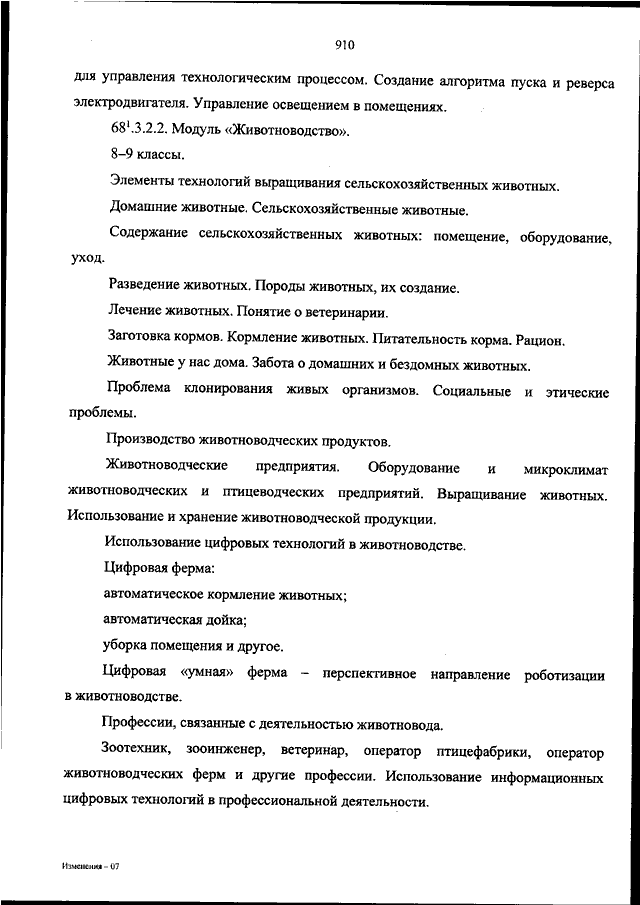 910

для управления технологическим процессом. Создание алгоритма пуска и реверса электродвигателя. Управление освещением в помещениях.

$68^1$.3.2.2. Модуль «Животноводство».

8–9 классы.

Элементы технологий выращивания сельскохозяйственных животных.

Домашние животные. Сельскохозяйственные животные.

Содержание сельскохозяйственных животных: помещение, оборудование, уход.

Разведение животных. Породы животных, их создание.

Лечение животных. Понятие о ветеринарии.

Заготовка кормов. Кормление животных. Питательность корма. Рацион.

Животные у нас дома. Забота о домашних и бездомных животных.

Проблема клонирования живых организмов. Социальные и этические проблемы.

Производство животноводческих продуктов.

Животноводческие предприятия. Оборудование и микроклимат животноводческих и птицеводческих предприятий. Выращивание животных. Использование и хранение животноводческой продукции.

Использование цифровых технологий в животноводстве.

Цифровая ферма:

автоматическое кормление животных;

автоматическая дойка;

уборка помещения и другое.

Цифровая «умная» ферма – перспективное направление роботизации в животноводстве.

Профессии, связанные с деятельностью животновода.

Зоотехник, зооинженер, ветеринар, оператор птицефабрики, оператор животноводческих ферм и другие профессии. Использование информационных цифровых технологий в профессиональной деятельности.

Изменения – 07